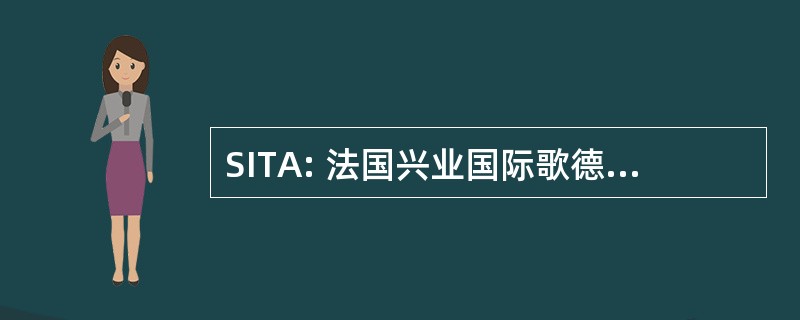 SITA: 法国兴业国际歌德...